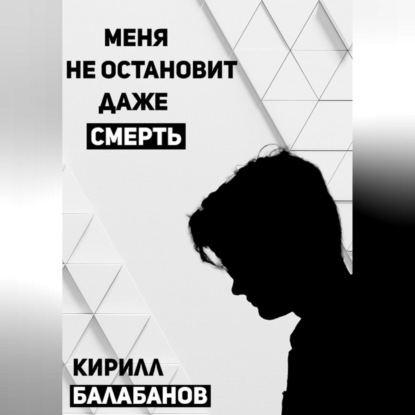 МЕНЯ
НЕ ОСТАНОВИТ
ДАЖЕ
СМЕРТЬ

КИРИЛЛ
БАЛАБАНОВ